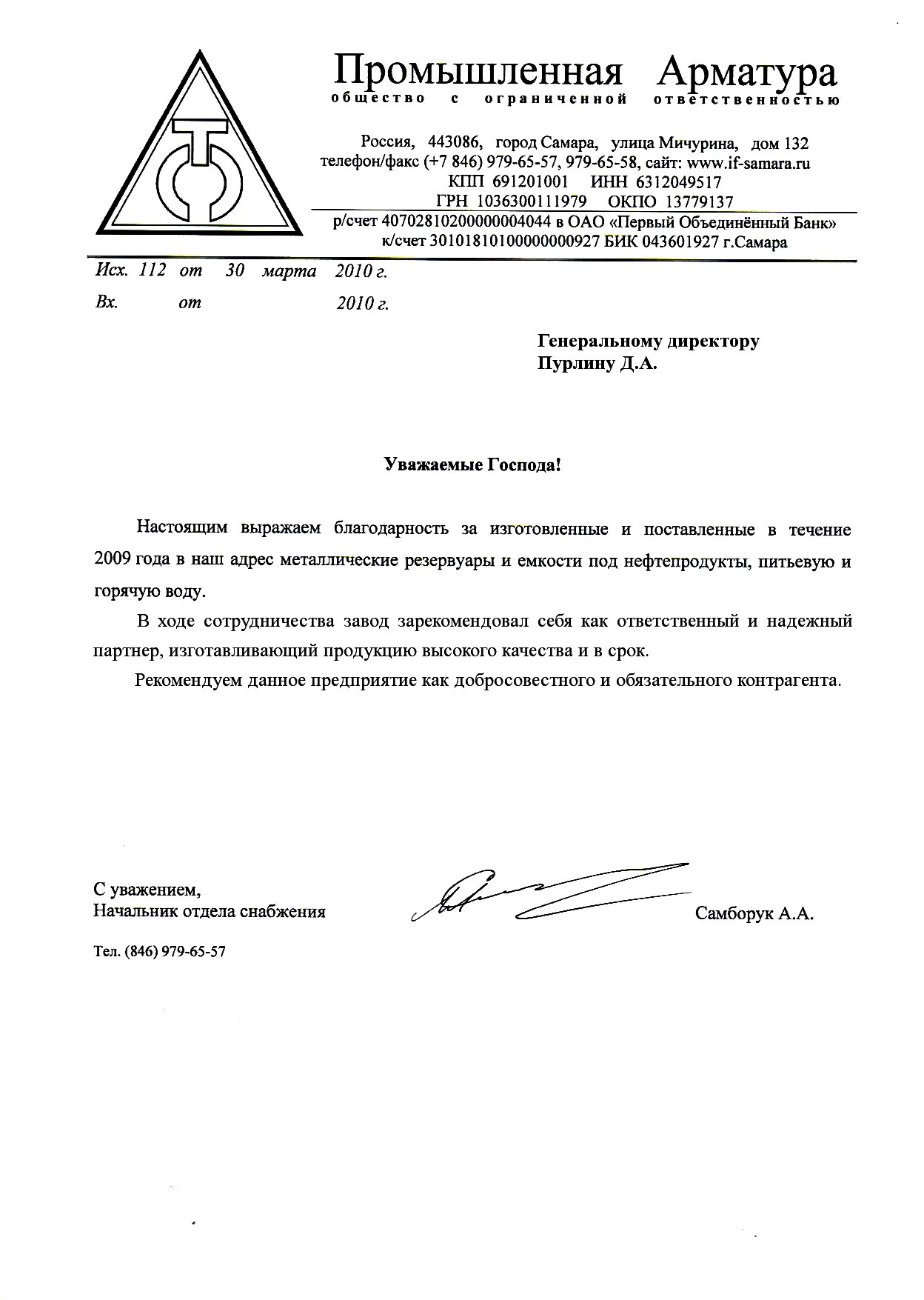 Промышленная Арматура
общество с ограниченной ответственностью

Россия, 443086, город Самара, улица Мичурина, дом 132
телефон/факс (+7 846) 979-65-57, 979-65-58, сайт: www.if-samara.ru
КПП 691201001 ИНН 6312049517
ГРН 1036300111979 ОКПО 13779137
р/счет 40702810200000004044 в ОАО «Первый Объединённый Банк»
к/счет 30101810100000000927 БИК 043601927 г.Самара

Исх. 112 от 30 марта 2010 г.
Вх. от 2010 г.

Генеральному директору
Пурлину Д.А.

Уважаемые Господа!

Настоящим выражаем благодарность за изготовленные и поставленные в течение 2009 года в наш адрес металлические резервуары и емкости под нефтепродукты, питьевую и горячую воду.

В ходе сотрудничества завод зарекомендовал себя как ответственный и надежный партнер, изготавливающий продукцию высокого качества и в срок.

Рекомендуем данное предприятие как добросовестного и обязательного контрагента.

С уважением,
Начальник отдела снабжения
Самборук А.А.

Тел. (846) 979-65-57